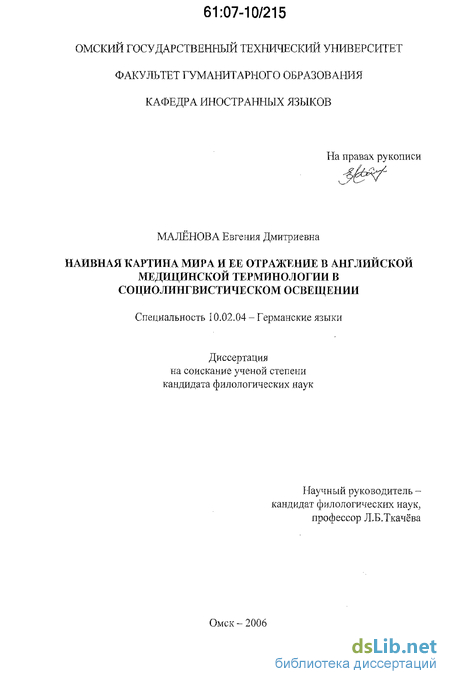 61:07-10/215

ОМСКИЙ ГОСУДАРСТВЕННЫЙ ТЕХНИЧЕСКИЙ УНИВЕРСИТЕТ

ФАКУЛЬТЕТ ГУМАНИТАРНОГО ОБРАЗОВАНИЯ

КАФЕДРА ИНОСТРАННЫХ ЯЗЫКОВ

На правах рукописи

МАЛЁНОВА Евгения Дмитриевна

НАИВНАЯ КАРТИНА МИРА И ЕЕ ОТРАЖЕНИЕ В АНГЛИЙСКОЙ МЕДИЦИНСКОЙ ТЕРМИНОЛОГИИ В СОЦИОЛИНГВИСТИЧЕСКОМ ОСВЕЩЕНИИ

Специальность 10.02.04 – Германские языки

Диссертация
на соискание ученой степени
кандидата филологических наук

Научный руководитель –
кандидат филологических наук,
профессор Л.Б.Ткачёва

Омск – 2006

dsLib.net
библиотека диссертаций